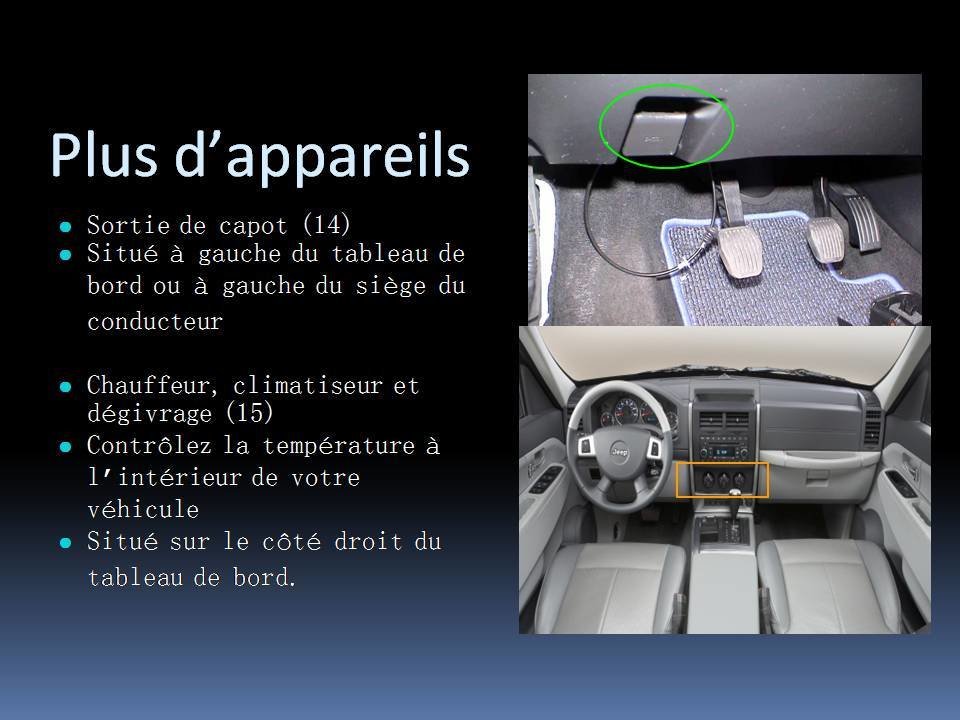 Plus d'appareils

• Sortie de capot (14)
• Situé à gauche du tableau de bord ou à gauche du siège du conducteur

• Chauffeur, climatiseur et dégivrage (15)
• Contrôlez la température à l'intérieur de votre véhicule
• Situé sur le côté droit du tableau de bord.